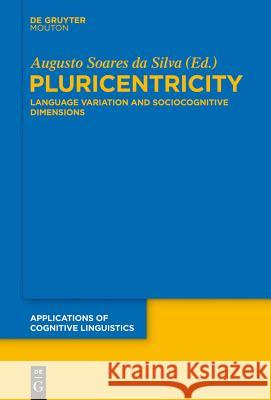 DE GRUYTER
MOUTON

Augusto Soares da Silva (Ed.)

PLURICENTRICITY

LANGUAGE VARIATION AND SOCIOCOGNITIVE DIMENSIONS

APPLICATIONS OF COGNITIVE LINGUISTICS

DE G

Kraina Książek